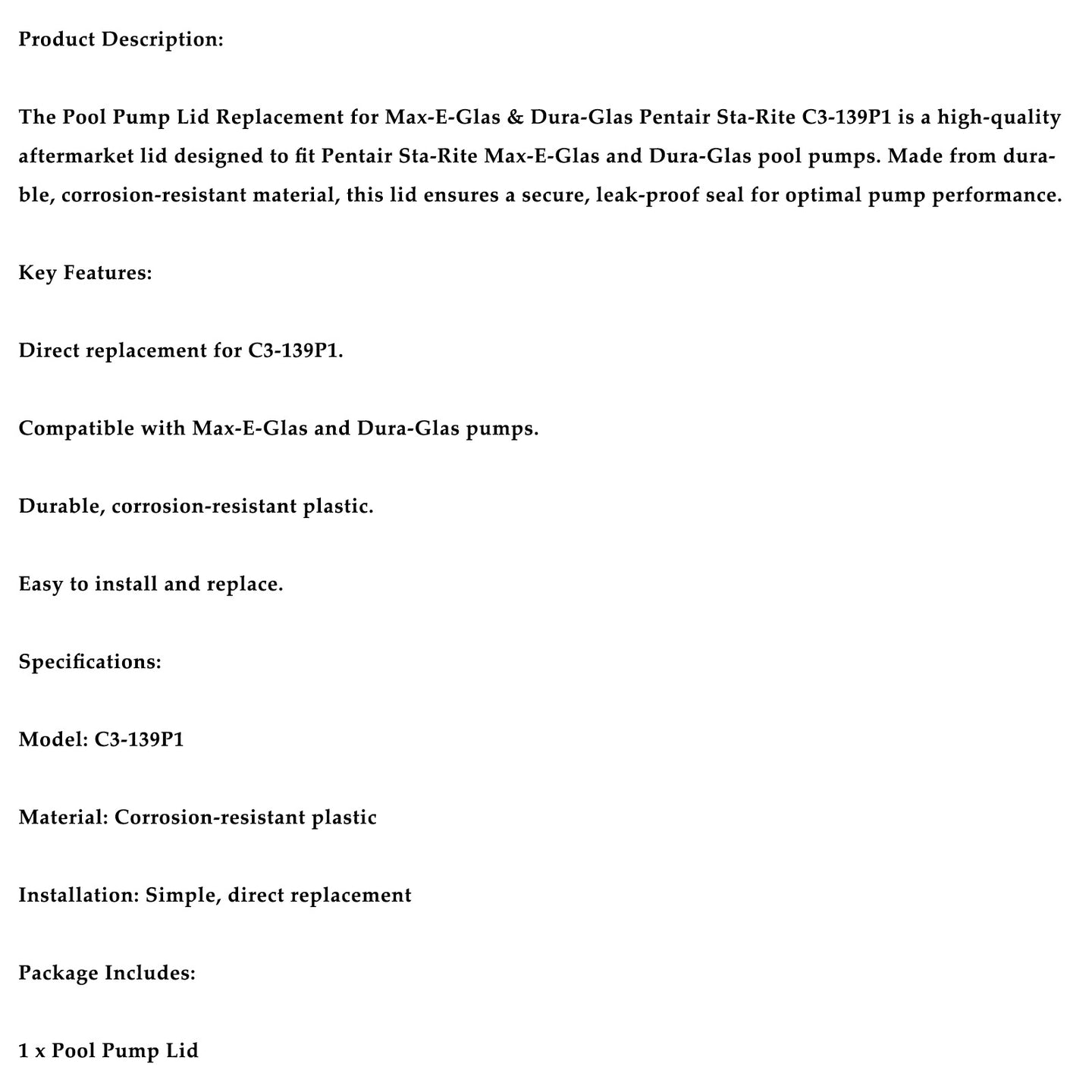 Product Description:

The Pool Pump Lid Replacement for Max-E-Glas & Dura-Glas Pentair Sta-Rite C3-139P1 is a high-quality aftermarket lid designed to fit Pentair Sta-Rite Max-E-Glas and Dura-Glas pool pumps. Made from durable, corrosion-resistant material, this lid ensures a secure, leak-proof seal for optimal pump performance.

Key Features:

Direct replacement for C3-139P1.

Compatible with Max-E-Glas and Dura-Glas pumps.

Durable, corrosion-resistant plastic.

Easy to install and replace.

Specifications:

Model: C3-139P1

Material: Corrosion-resistant plastic

Installation: Simple, direct replacement

Package Includes:

1 x Pool Pump Lid